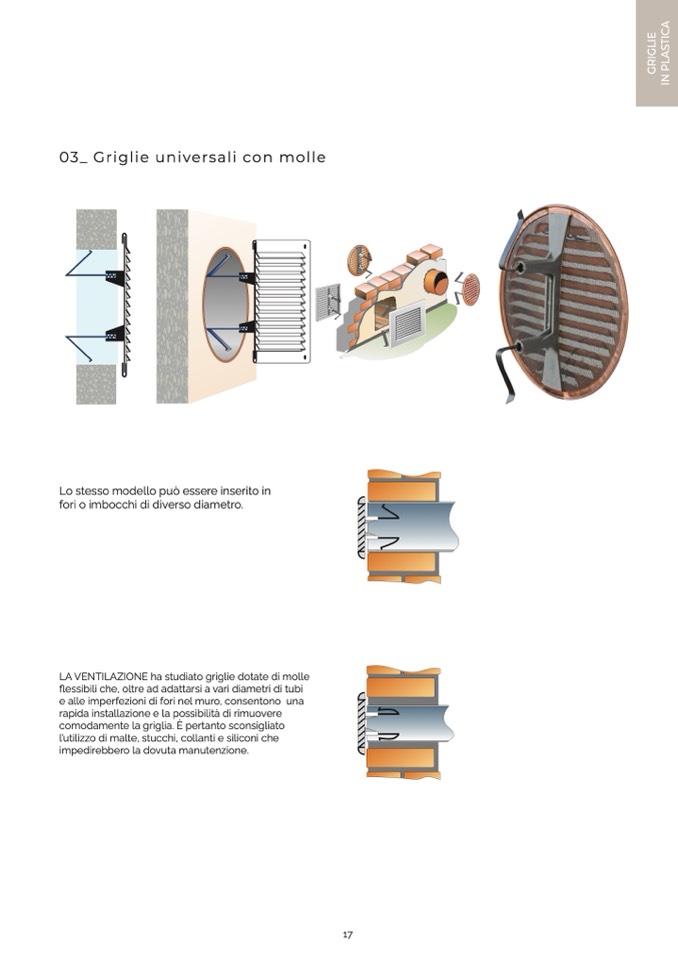 GRIGLIE IN PLASTICA

03_ Griglie universali con molle

Lo stesso modello può essere inserito in fori o imbocchi di diverso diametro.

LA VENTILAZIONE ha studiato griglie dotate di molle flessibili che, oltre ad adattarsi a vari diametri di tubi e alle imperfezioni di fori nel muro, consentono una rapida installazione e la possibilità di rimuovere comodamente la griglia. È pertanto sconsigliato l'utilizzo di malte, stucchi, collanti e siliconi che impedirebbero la dovuta manutenzione.

17